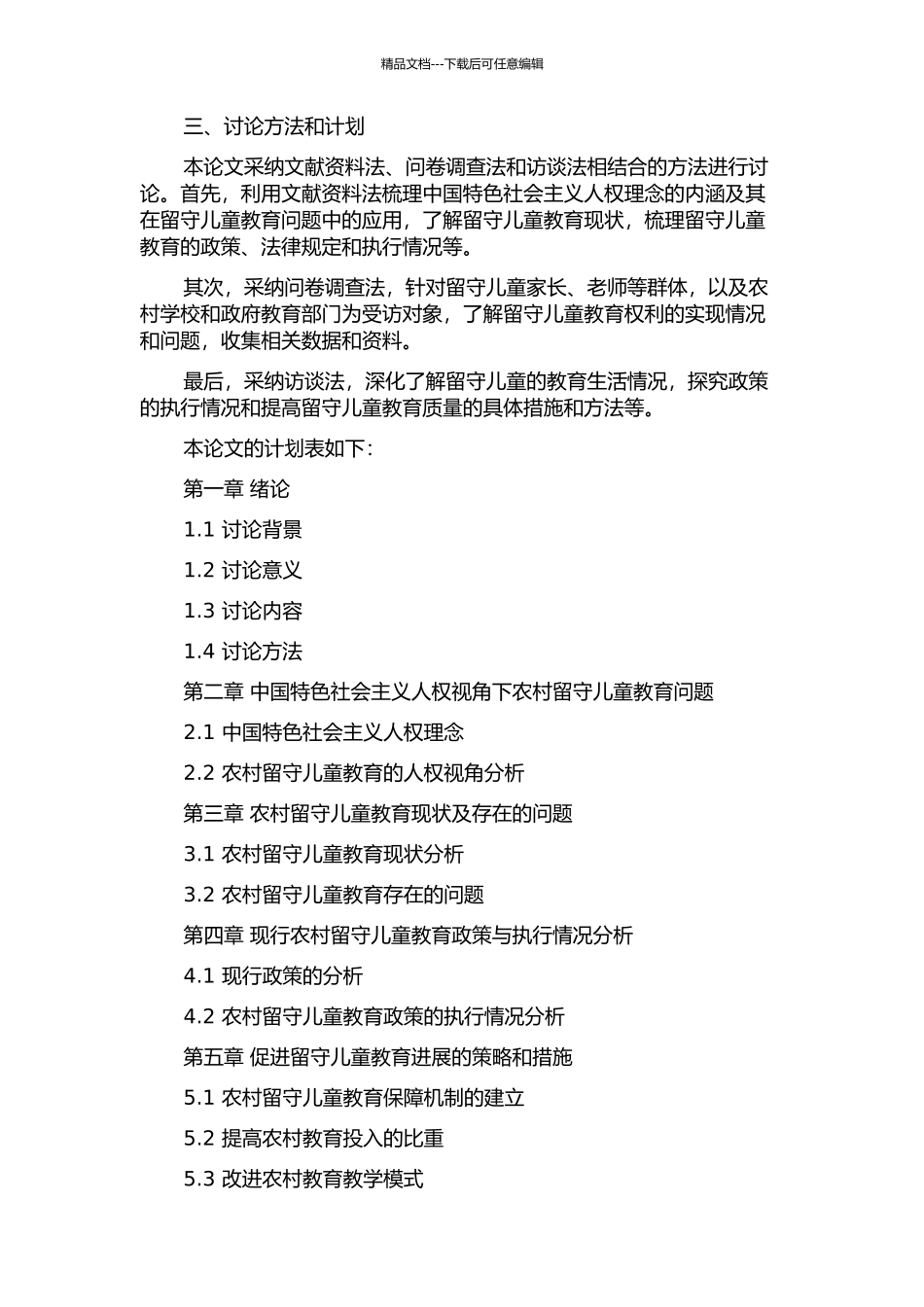 精品文档---下载后可任意编辑

三、讨论方法和计划

本论文采纳文献资料法、问卷调查法和访谈法相结合的方法进行讨论。首先，利用文献资料法梳理中国特色社会主义人权理念的内涵及其在留守儿童教育问题中的应用，了解留守儿童教育现状，梳理留守儿童教育的政策、法律规定和执行情况等。

其次，采纳问卷调查法，针对留守儿童家长、老师等群体，以及农村学校和政府教育部门为受访对象，了解留守儿童教育权利的实现情况和问题，收集相关数据和资料。

最后，采纳访谈法，深化了解留守儿童的教育生活情况，探究政策的执行情况和提高留守儿童教育质量的具体措施和方法等。

本论文的计划表如下：

第一章 绪论

1.1 讨论背景

1.2 讨论意义

1.3 讨论内容

1.4 讨论方法

第二章 中国特色社会主义人权视角下农村留守儿童教育问题

2.1 中国特色社会主义人权理念

2.2 农村留守儿童教育的人权视角分析

第三章 农村留守儿童教育现状及存在的问题

3.1 农村留守儿童教育现状分析

3.2 农村留守儿童教育存在的问题

第四章 现行农村留守儿童教育政策与执行情况分析

4.1 现行政策的分析

4.2 农村留守儿童教育政策的执行情况分析

第五章 促进留守儿童教育进展的策略和措施

5.1 农村留守儿童教育保障机制的建立

5.2 提高农村教育投入的比重

5.3 改进农村教育教学模式